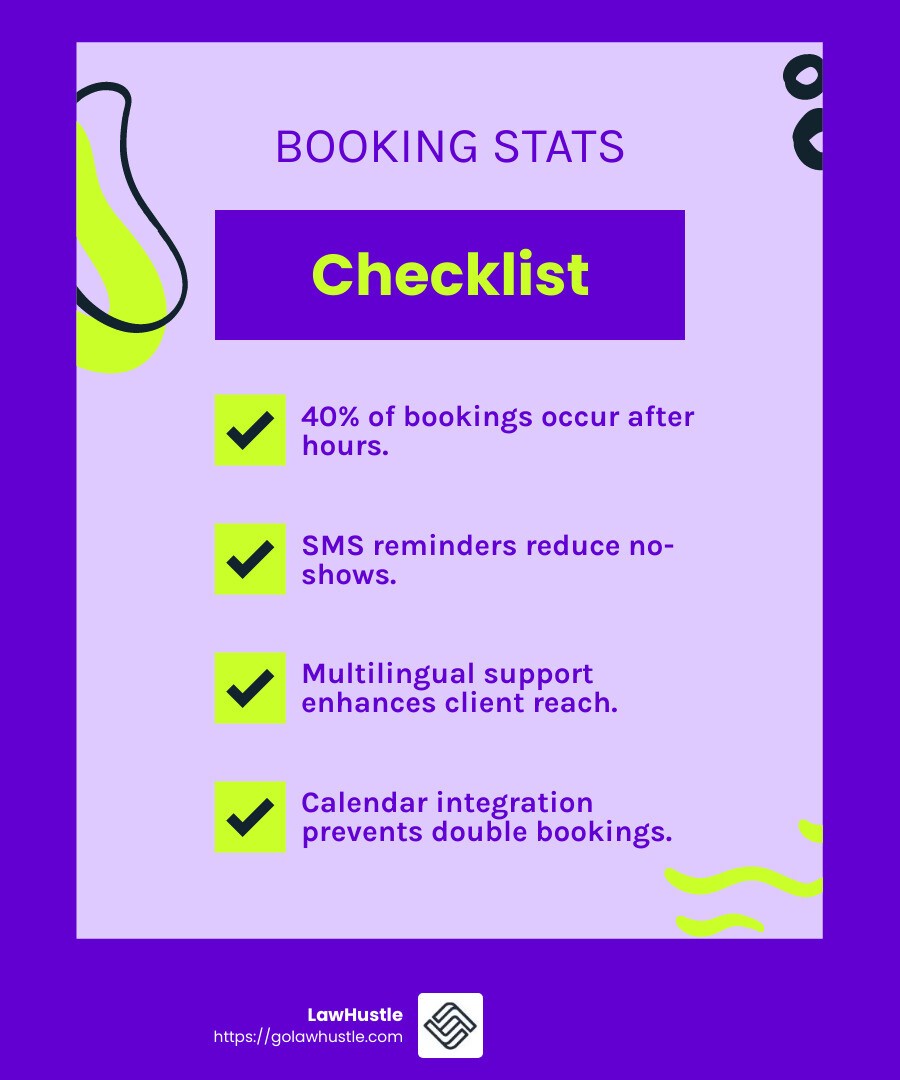 BOOKING STATS

Checklist

40% of bookings occur after hours.

SMS reminders reduce no-shows.

Multilingual support enhances client reach.

Calendar integration prevents double bookings.

LawHustle
https://golawhustle.com